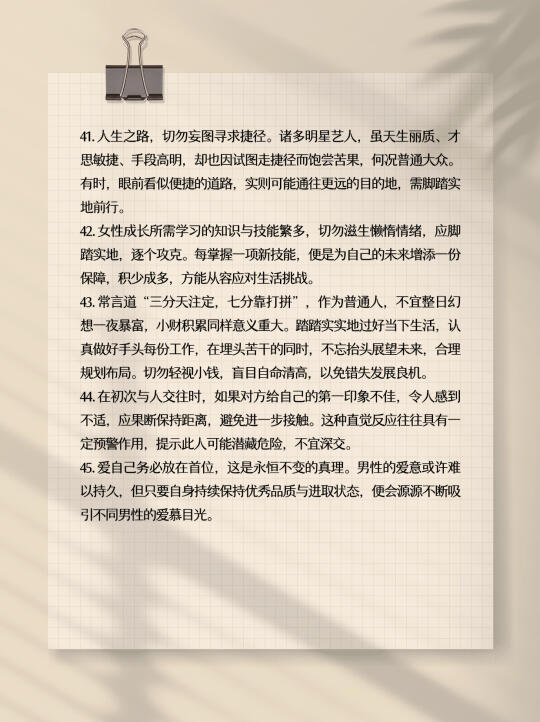 41.人生之路，切勿妄图寻求捷径。诸多明星艺人，虽天生丽质、才思敏捷、手段高明，却也因试图走捷径而饱尝苦果，何况普通大众。有时，眼前看似便捷的道路，实则可能通往更远的目的地，需脚踏实地前行。

42.女性成长所需学习的知识与技能繁多，切勿滋生懒惰情绪，应脚踏实地，逐个攻克。每掌握一项新技能，便是为自己的未来增添一份保障，积少成多，方能从容应对生活挑战。

43.常言道“三分天注定，七分靠打拼”，作为普通人，不宜整日幻想一夜暴富，小财积累同样意义重大。踏踏实实地过好当下生活，认真做好手头每份工作，在埋头苦干的同时，不忘抬头展望未来，合理规划布局。切勿轻视小钱，盲目自命清高，以免错失发展良机。

44.在初次与人交往时，如果对方给自己的第一印象不佳，令人感到不适，应果断保持距离，避免进一步接触。这种直觉反应往往具有一定预警作用，提示此人可能潜藏危险，不宜深交。

45.爱自己务必放在首位，这是永恒不变的真理。男性的爱意或许难以持久，但只要自身持续保持优秀品质与进取状态，便会源源不断吸引不同男性的爱慕目光。